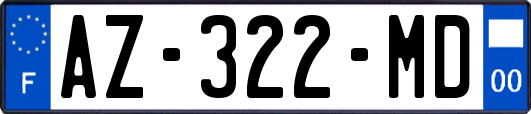 F
AZ-322-MD
00